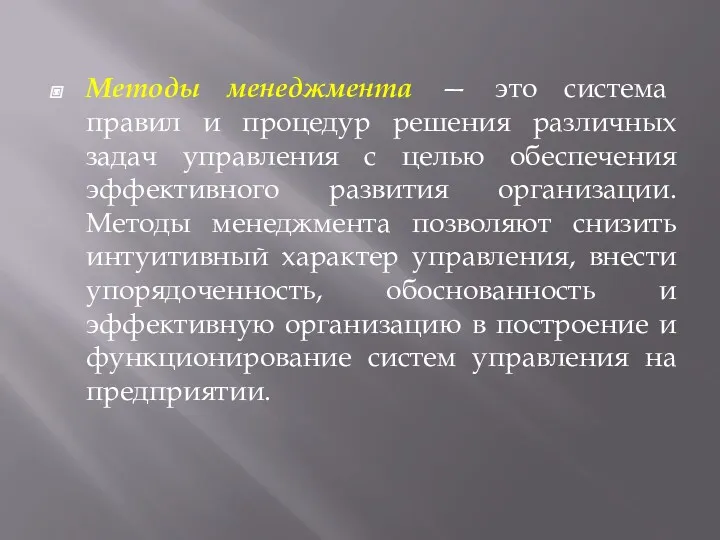 Методы менеджмента — это система правил и процедур решения различных задач управления с целью обеспечения эффективного развития организации. Методы менеджмента позволяют снизить интуитивный характер управления, внести упорядоченность, обоснованность и эффективную организацию в построение и функционирование систем управления на предприятии.